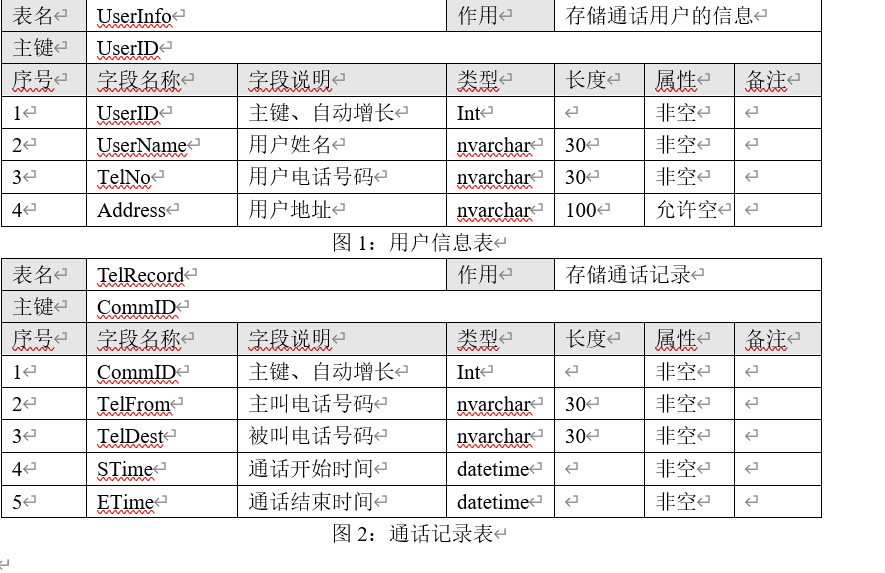 | 表名 | UserInfo | | 作用 | 存储通话用户的信息 | | |
|---|---|---|---|---|---|---|
| 主键 | UserID | | | | | |
| 序号 | 字段名称 | 字段说明 | 类型 | 长度 | 属性 | 备注 |
| 1 | UserID | 主键、自动增长 | Int | | 非空 | |
| 2 | UserName | 用户姓名 | nvarchar | 30 | 非空 | |
| 3 | TelNo | 用户电话号码 | nvarchar | 30 | 非空 | |
| 4 | Address | 用户地址 | nvarchar | 100 | 允许空 | |

图 1：用户信息表

| 表名 | TelRecord | | 作用 | 存储通话记录 | | |
|---|---|---|---|---|---|---|
| 主键 | CommID | | | | | |
| 序号 | 字段名称 | 字段说明 | 类型 | 长度 | 属性 | 备注 |
| 1 | CommID | 主键、自动增长 | Int | | 非空 | |
| 2 | TelFrom | 主叫电话号码 | nvarchar | 30 | 非空 | |
| 3 | TelDest | 被叫电话号码 | nvarchar | 30 | 非空 | |
| 4 | STime | 通话开始时间 | datetime | | 非空 | |
| 5 | ETime | 通话结束时间 | datetime | | 非空 | |

图 2：通话记录表